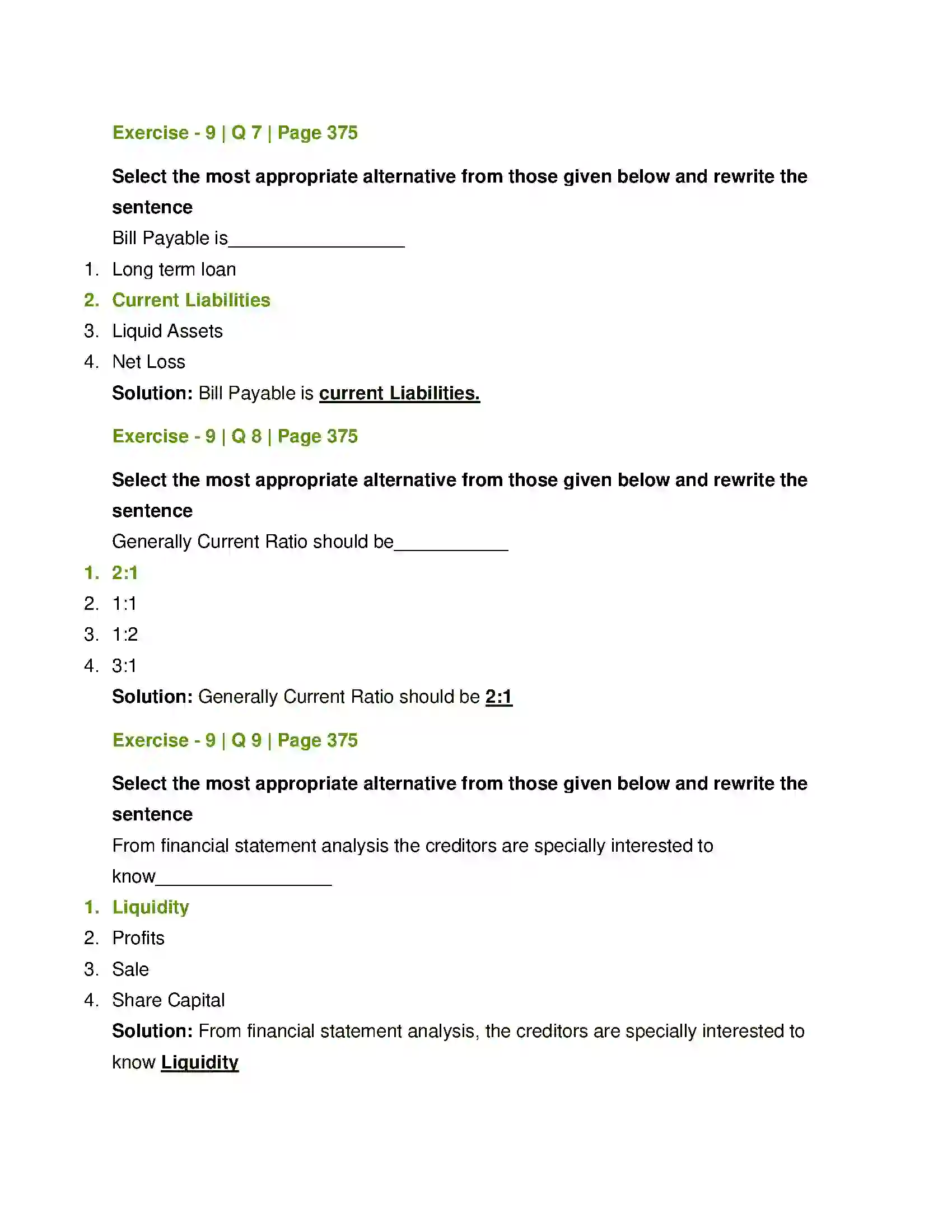 Exercise - 9 | Q 7 | Page 375

Select the most appropriate alternative from those given below and rewrite the sentence

Bill Payable is____

1. Long term loan
2. Current Liabilities
3. Liquid Assets
4. Net Loss

Solution: Bill Payable is current Liabilities.

Exercise - 9 | Q 8 | Page 375

Select the most appropriate alternative from those given below and rewrite the sentence

Generally Current Ratio should be____

1. 2:1
2. 1:1
3. 1:2
4. 3:1

Solution: Generally Current Ratio should be 2:1

Exercise - 9 | Q 9 | Page 375

Select the most appropriate alternative from those given below and rewrite the sentence

From financial statement analysis the creditors are specially interested to know____

1. Liquidity
2. Profits
3. Sale
4. Share Capital

Solution: From financial statement analysis, the creditors are specially interested to know Liquidity